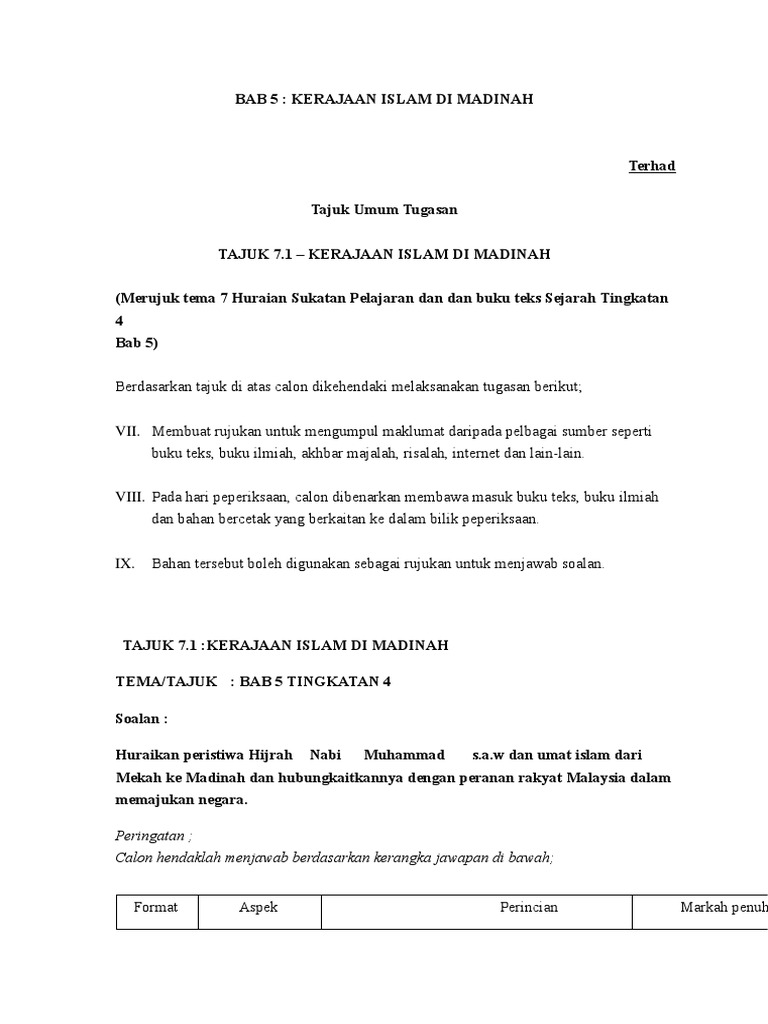 BAB 5 : KERAJAAN ISLAM DI MADINAH

Terhad

Tajuk Umum Tugasan

TAJUK 7.1 – KERAJAAN ISLAM DI MADINAH

(Merujuk tema 7 Huraian Sukatan Pelajaran dan dan buku teks Sejarah Tingkatan 4
Bab 5)

Berdasarkan tajuk di atas calon dikehendaki melaksanakan tugasan berikut;

VII. Membuat rujukan untuk mengumpul maklumat daripada pelbagai sumber seperti buku teks, buku ilmiah, akhbar majalah, risalah, internet dan lain-lain.

VIII. Pada hari peperiksaan, calon dibenarkan membawa masuk buku teks, buku ilmiah dan bahan bercetak yang berkaitan ke dalam bilik peperiksaan.

IX. Bahan tersebut boleh digunakan sebagai rujukan untuk menjawab soalan.

TAJUK 7.1 :KERAJAAN ISLAM DI MADINAH

TEMA/TAJUK : BAB 5 TINGKATAN 4

Soalan :

Huraikan peristiwa Hijrah Nabi Muhammad s.a.w dan umat islam dari Mekah ke Madinah dan hubungkaitkannya dengan peranan rakyat Malaysia dalam memajukan negara.

Peringatan ;
Calon hendaklah menjawab berdasarkan kerangka jawapan di bawah;

| Format | Aspek | Perincian | Markah penuh |
|---|---|---|---|